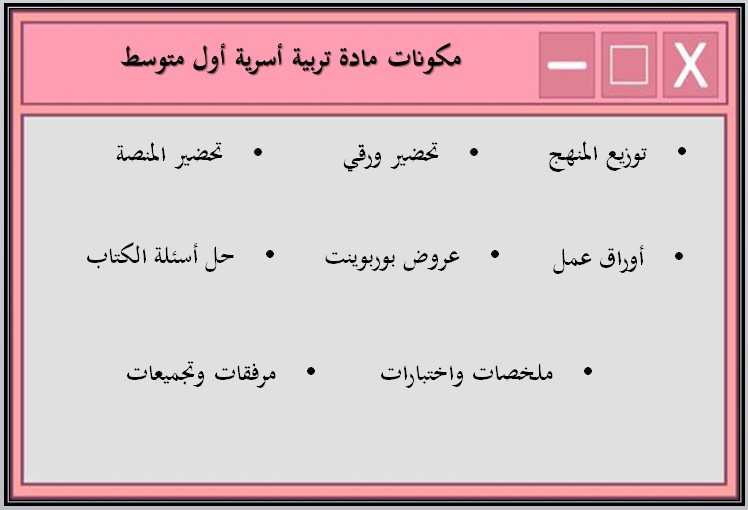 مكونات مادة تربية أسرية أول متوسط

X

• توزيع المنهج
• تحضير ورقي
• تحضير المنصة

• أوراق عمل
• عروض بوربوينت
• حل أسئلة الكتاب

• ملخصات واختبارات
• مرفقات وتجميعات